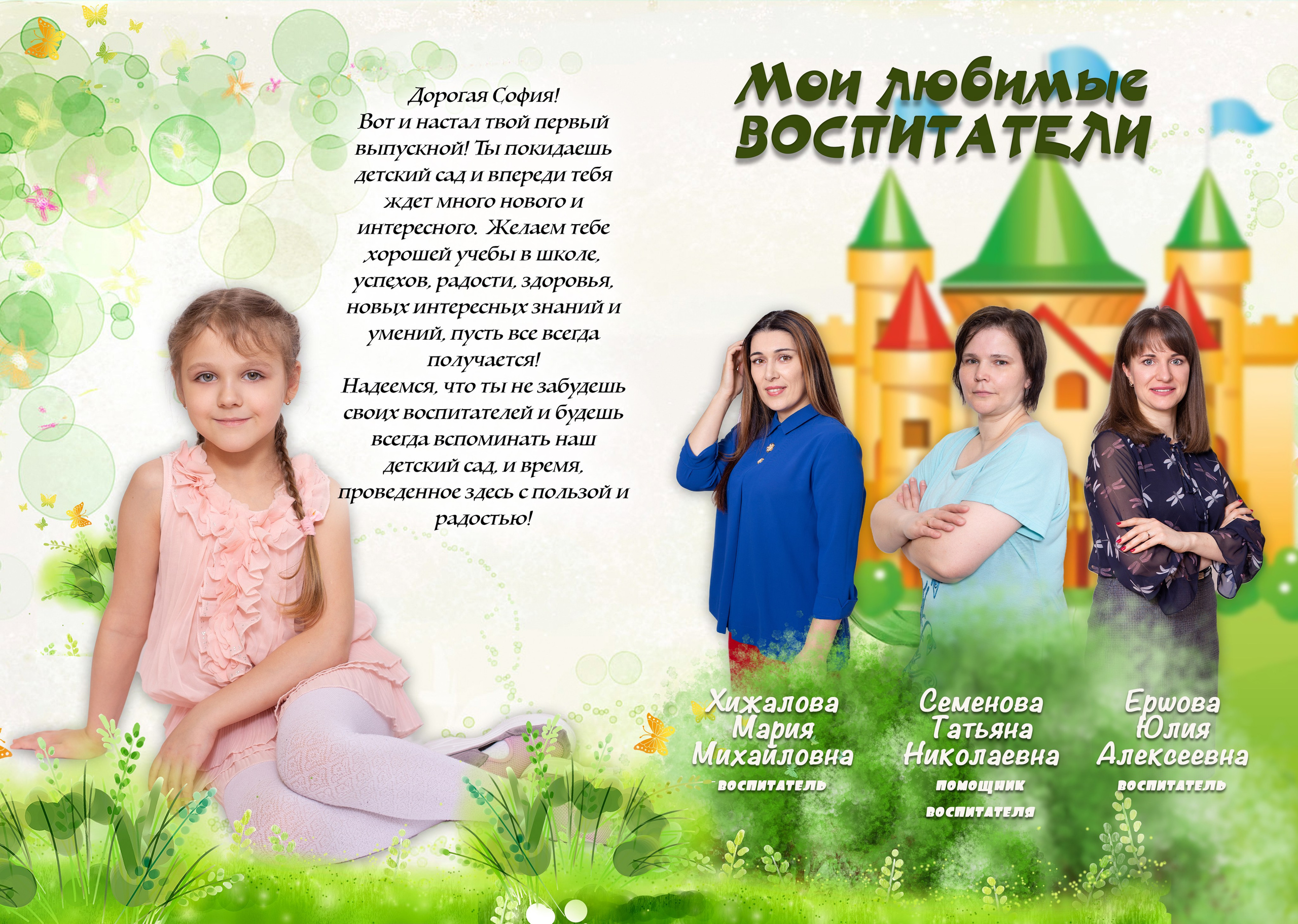 Дорогая София!
Вот и настал твой первый выпускной! Ты покидаешь детский сад и впереди тебя ждет много нового и интересного. Желаем тебе хорошей учебы в школе, успехов, радости, здоровья, новых интересных знаний и умений, пусть все всегда получается!
Надеемся, что ты не забудешь своих воспитателей и будешь всегда вспоминать наш детский сад, и время, проведенное здесь с пользой и радостью!

Мои любимые
ВОСПИТАТЕЛИ

Хижалова
Мария
Михайловна
воспитатель

Семенова
Татьяна
Николаевна
помощник
воспитателя

Ершова
Юлия
Алексеевна
воспитатель